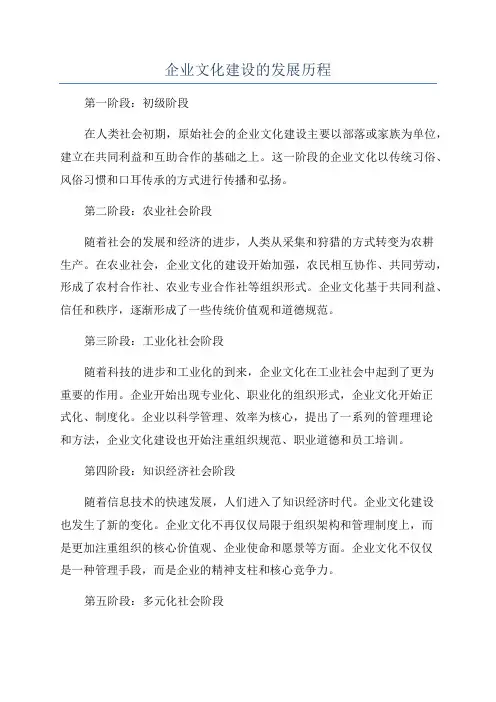 企业文化建设的发展历程

第一阶段：初级阶段

在人类社会初期，原始社会的企业文化建设主要以部落或家族为单位，建立在共同利益和互助合作的基础之上。这一阶段的企业文化以传统习俗、风俗习惯和口耳传承的方式进行传播和弘扬。

第二阶段：农业社会阶段

随着社会的发展和经济的进步，人类从采集和狩猎的方式转变为农耕生产。在农业社会，企业文化的建设开始加强，农民相互协作、共同劳动，形成了农村合作社、农业专业合作社等组织形式。企业文化基于共同利益、信任和秩序，逐渐形成了一些传统价值观和道德规范。

第三阶段：工业化社会阶段

随着科技的进步和工业化的到来，企业文化在工业社会中起到了更为重要的作用。企业开始出现专业化、职业化的组织形式，企业文化开始正式化、制度化。企业以科学管理、效率为核心，提出了一系列的管理理论和方法，企业文化建设也开始注重组织规范、职业道德和员工培训。

第四阶段：知识经济社会阶段

随着信息技术的快速发展，人们进入了知识经济时代。企业文化建设也发生了新的变化。企业文化不再仅仅局限于组织架构和管理制度上，而是更加注重组织的核心价值观、企业使命和愿景等方面。企业文化不仅仅是一种管理手段，而是企业的精神支柱和核心竞争力。

第五阶段：多元化社会阶段